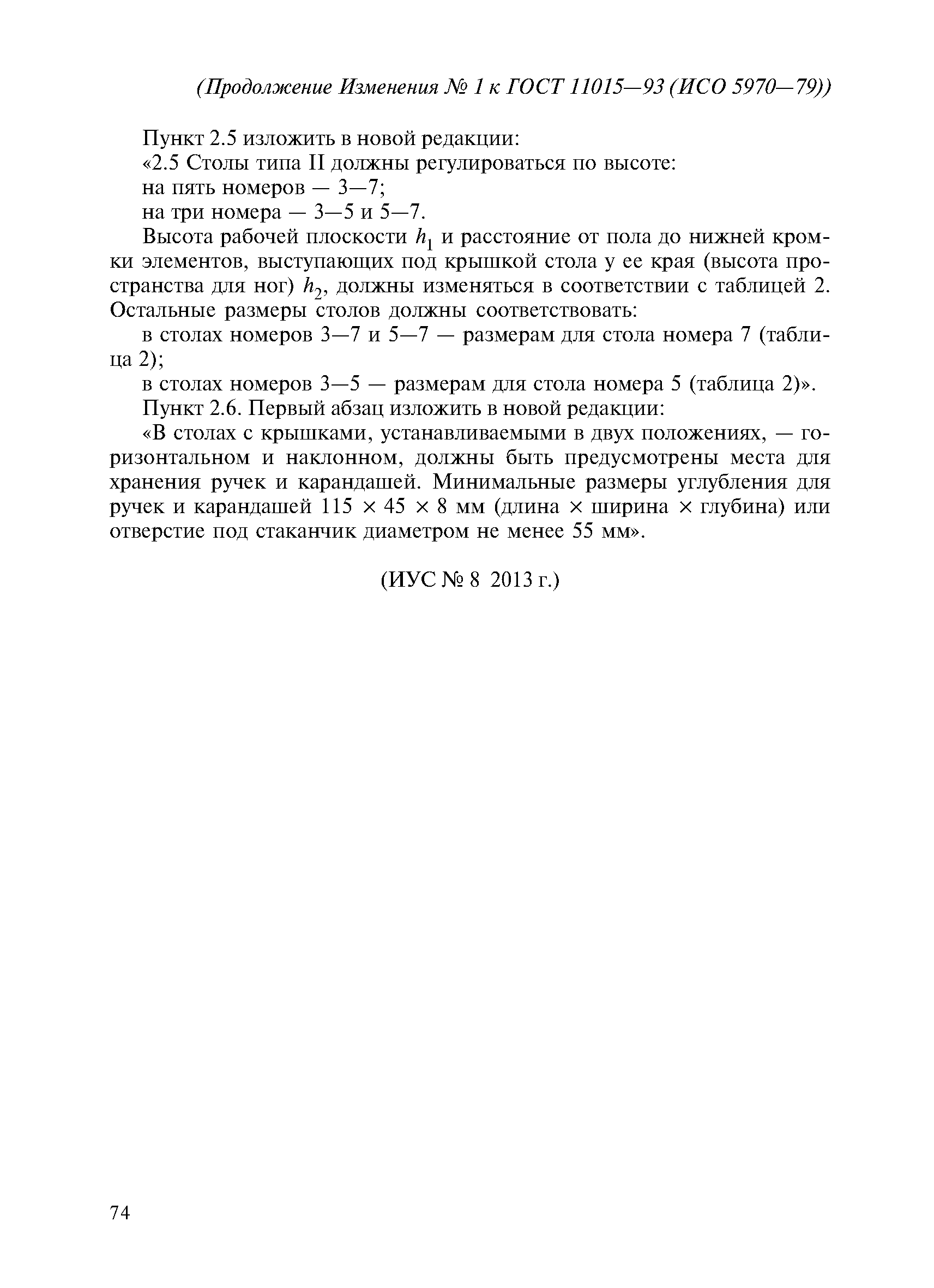 (Продолжение Изменения № 1 к ГОСТ 11015—93 (ИСО 5970—79))

Пункт 2.5 изложить в новой редакции:

«2.5 Столы типа II должны регулироваться по высоте:

на пять номеров — 3—7;

на три номера — 3—5 и 5—7.

Высота рабочей плоскости $h_1$ и расстояние от пола до нижней кромки элементов, выступающих под крышкой стола у ее края (высота пространства для ног) $h_2$, должны изменяться в соответствии с таблицей 2. Остальные размеры столов должны соответствовать:

в столах номеров 3—7 и 5—7 — размерам для стола номера 7 (таблица 2);

в столах номеров 3—5 — размерам для стола номера 5 (таблица 2)».

Пункт 2.6. Первый абзац изложить в новой редакции:

«В столах с крышками, устанавливаемыми в двух положениях, — горизонтальном и наклонном, должны быть предусмотрены места для хранения ручек и карандашей. Минимальные размеры углубления для ручек и карандашей 115 × 45 × 8 мм (длина × ширина × глубина) или отверстие под стаканчик диаметром не менее 55 мм».

(ИУС № 8 2013 г.)

74